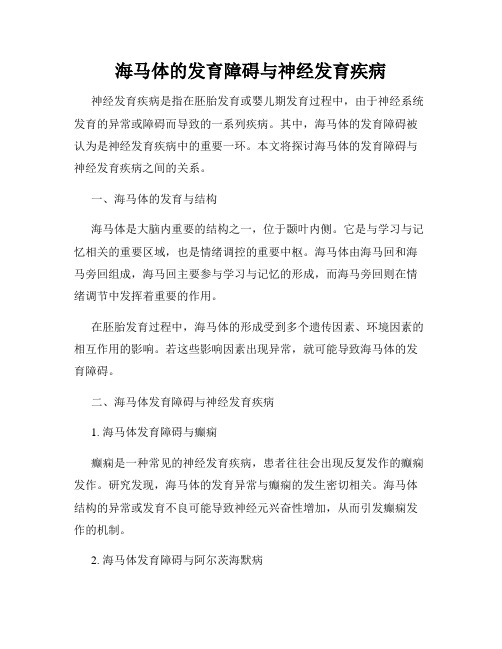 海马体的发育障碍与神经发育疾病

神经发育疾病是指在胚胎发育或婴儿期发育过程中，由于神经系统发育的异常或障碍而导致的一系列疾病。其中，海马体的发育障碍被认为是神经发育疾病中的重要一环。本文将探讨海马体的发育障碍与神经发育疾病之间的关系。

一、海马体的发育与结构

海马体是大脑内重要的结构之一，位于颞叶内侧。它是与学习与记忆相关的重要区域，也是情绪调控的重要中枢。海马体由海马回和海马旁回组成，海马回主要参与学习与记忆的形成，而海马旁回则在情绪调节中发挥着重要的作用。

在胚胎发育过程中，海马体的形成受到多个遗传因素、环境因素的相互作用的影响。若这些影响因素出现异常，就可能导致海马体的发育障碍。

二、海马体发育障碍与神经发育疾病

1. 海马体发育障碍与癫痫

癫痫是一种常见的神经发育疾病，患者往往会出现反复发作的癫痫发作。研究发现，海马体的发育异常与癫痫的发生密切相关。海马体结构的异常或发育不良可能导致神经元兴奋性增加，从而引发癫痫发作的机制。

2. 海马体发育障碍与阿尔茨海默病